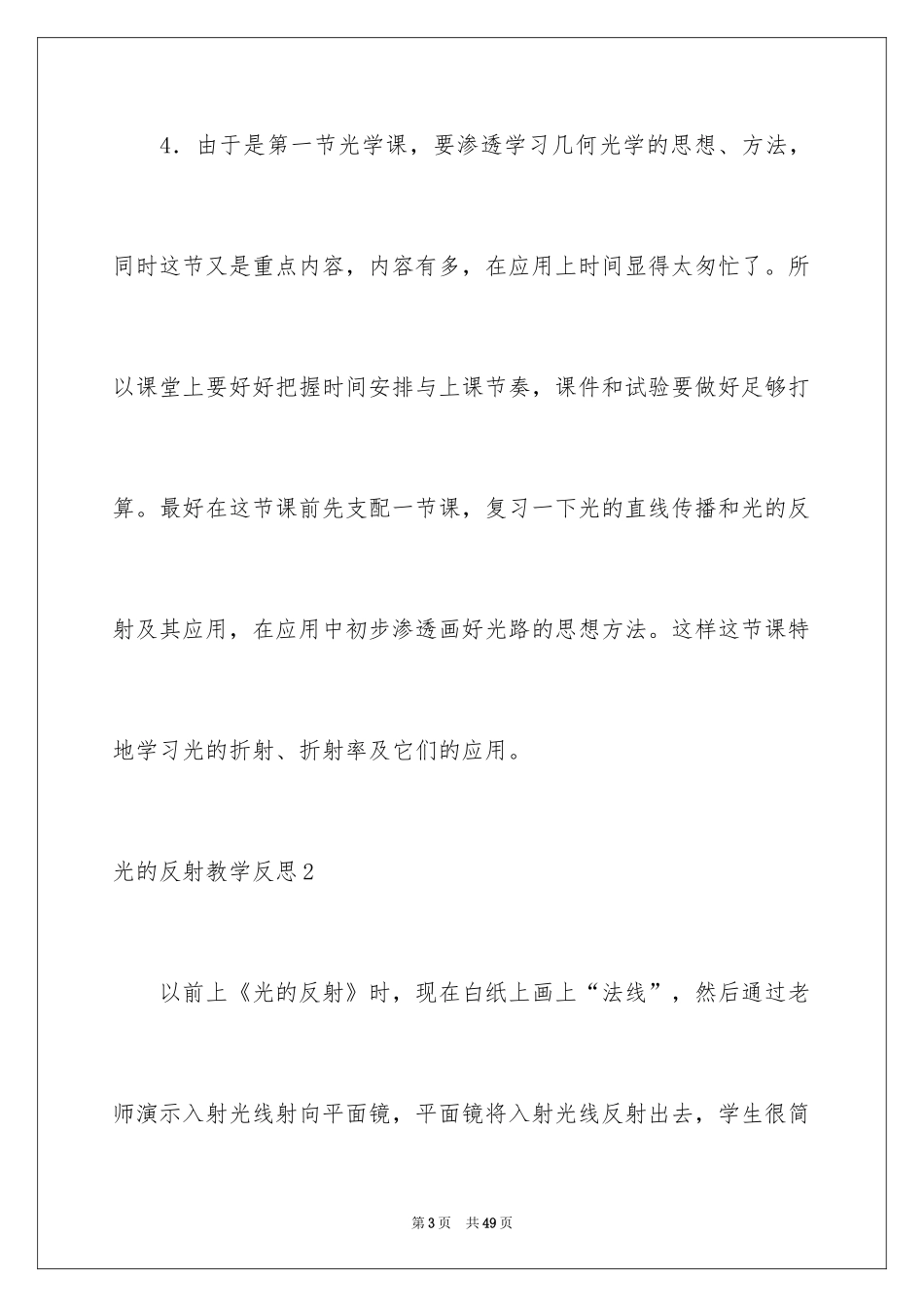 4．由于是第一节光学课，要渗透学习几何光学的思想、方法，同时这节又是重点内容，内容有多，在应用上时间显得太匆忙了。所以课堂上要好好把握时间安排与上课节奏，课件和试验要做好足够打算。最好在这节课前先支配一节课，复习一下光的直线传播和光的反射及其应用，在应用中初步渗透画好光路的思想方法。这样这节课特地学习光的折射、折射率及它们的应用。

光的反射教学反思2

以前上《光的反射》时，现在白纸上画上“法线”，然后通过老师演示入射光线射向平面镜，平面镜将入射光线反射出去，学生很简

第3页　共49页